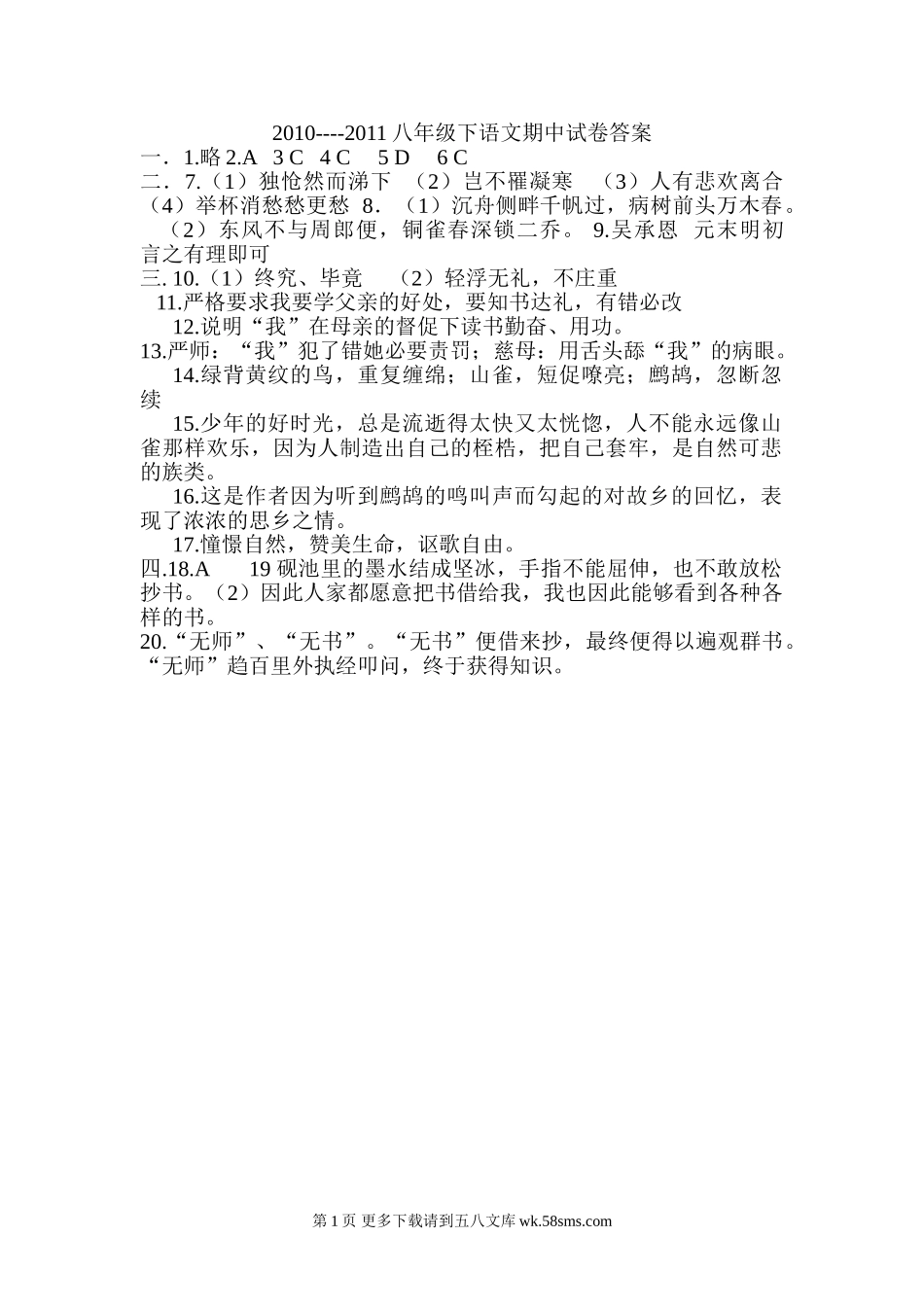 2010----2011 八年级下语文期中试卷答案
一．1.略 2.A 3 C 4 C 5 D 6 C
二．7.（1）独怆然而涕下 （2）岂不罹凝寒 （3）人有悲欢离合（4）举杯消愁愁更愁 8．（1）沉舟侧畔千帆过，病树前头万木春。（2）东风不与周郎便，铜雀春深锁二乔。 9.吴承恩 元末明初 言之有理即可
三. 10.（1）终究、毕竟 （2）轻浮无礼，不庄重
11.严格要求我要学父亲的好处，要知书达礼，有错必改
12.说明“我”在母亲的督促下读书勤奋、用功。
13.严师：“我”犯了错她必要责罚；慈母：用舌头舔“我”的病眼。
14.绿背黄纹的鸟，重复缠绵；山雀，短促嘹亮；鹧鸪，忽断忽续
15.少年的好时光，总是流逝得太快又太恍惚，人不能永远像山雀那样欢乐，因为人制造出自己的桎梏，把自己套牢，是自然可悲的族类。
16.这是作者因为听到鹧鸪的鸣叫声而勾起的对故乡的回忆，表现了浓浓的思乡之情。
17.憧憬自然，赞美生命，讴歌自由。
四.18.A 19 砚池里的墨水结成坚冰，手指不能屈伸，也不敢放松抄书。（2）因此人家都愿意把书借给我，我也因此能够看到各种各样的书。
20.“无师”、“无书”。“无书”便借来抄，最终便得以遍观群书。“无师”趋百里外执经叩问，终于获得知识。

第 1 页 更多下载请到五八文库 wk.58sms.com